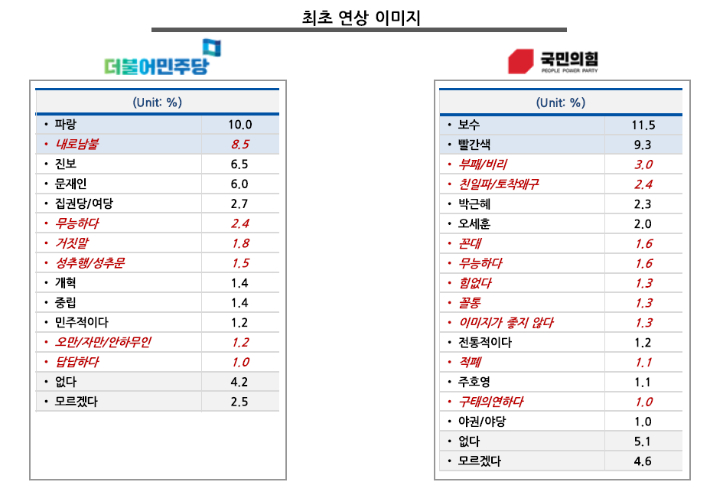 최초 연상 이미지

더불어민주당

| (Unit: %) | |
|---|---|
| • 파랑 | 10.0 |
| • 내로남불 | 8.5 |
| • 진보 | 6.5 |
| • 문재인 | 6.0 |
| • 집권당/여당 | 2.7 |
| • 무능하다 | 2.4 |
| • 거짓말 | 1.8 |
| • 성추행/성추문 | 1.5 |
| • 개혁 | 1.4 |
| • 중립 | 1.4 |
| • 민주적이다 | 1.2 |
| • 오만/자만/안하무인 | 1.2 |
| • 답답하다 | 1.0 |
| • 없다 | 4.2 |
| • 모르겠다 | 2.5 |

국민의힘
PEOPLE POWER PARTY

| (Unit: %) | |
|---|---|
| • 보수 | 11.5 |
| • 빨간색 | 9.3 |
| • 부패/비리 | 3.0 |
| • 친일파/토착왜구 | 2.4 |
| • 박근혜 | 2.3 |
| • 오세훈 | 2.0 |
| • 꼰대 | 1.6 |
| • 무능하다 | 1.6 |
| • 힘없다 | 1.3 |
| • 꼴통 | 1.3 |
| • 이미지가 좋지 않다 | 1.3 |
| • 전통적이다 | 1.2 |
| • 적폐 | 1.1 |
| • 주호영 | 1.1 |
| • 구태의연하다 | 1.0 |
| • 야권/야당 | 1.0 |
| • 없다 | 5.1 |
| • 모르겠다 | 4.6 |